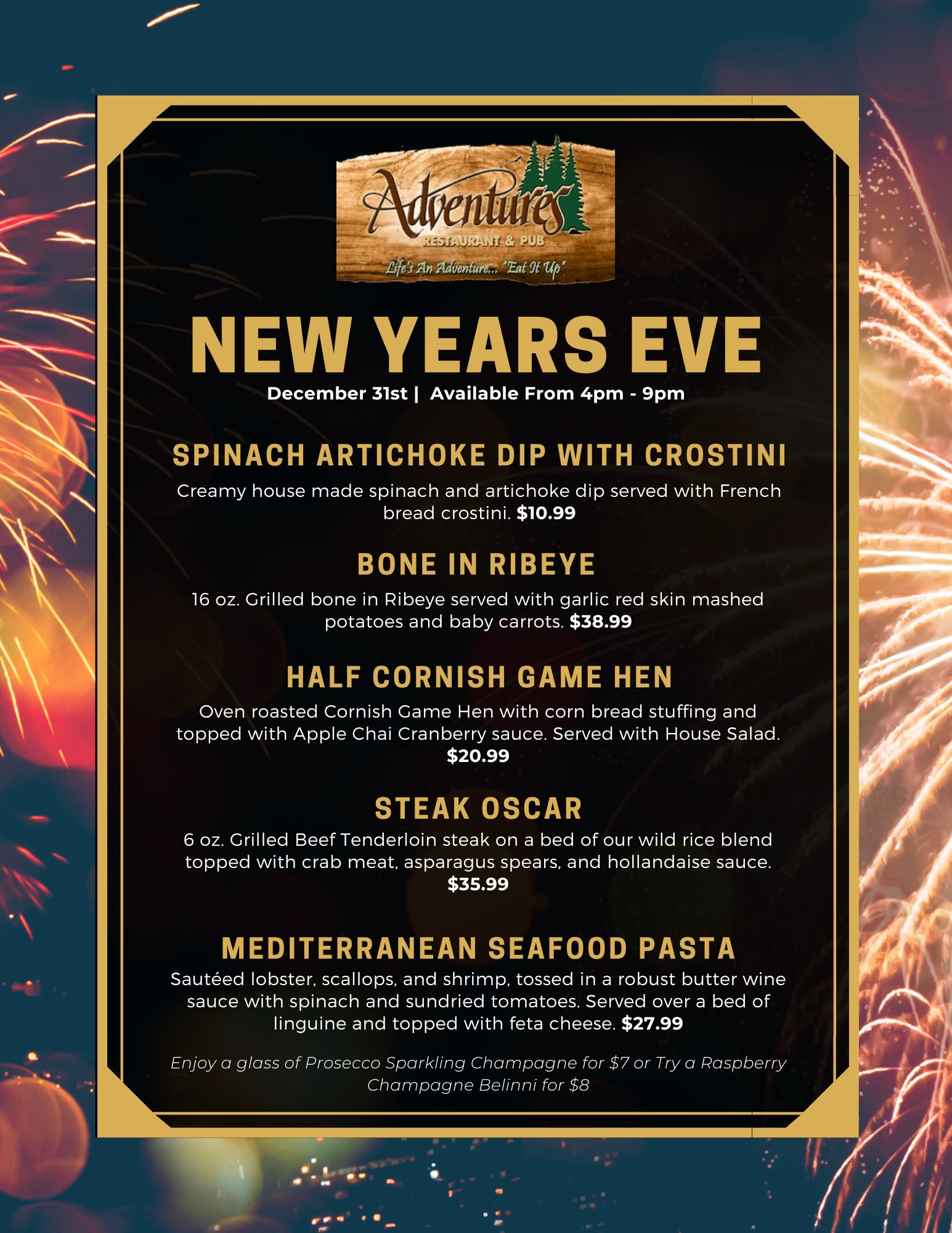 Adventures
RESTAURANT & PUB
Life's An Adventure... "Eat It Up"

NEW YEARS EVE
December 31st | Available From 4pm - 9pm

SPINACH ARTICHOKE DIP WITH CROSTINI
Creamy house made spinach and artichoke dip served with French bread crostini. $10.99

BONE IN RIBEYE
16 oz. Grilled bone in Ribeye served with garlic red skin mashed potatoes and baby carrots. $38.99

HALF CORNISH GAME HEN
Oven roasted Cornish Game Hen with corn bread stuffing and topped with Apple Chai Cranberry sauce. Served with House Salad. $20.99

STEAK OSCAR
6 oz. Grilled Beef Tenderloin steak on a bed of our wild rice blend topped with crab meat, asparagus spears, and hollandaise sauce. $35.99

MEDITERRANEAN SEAFOOD PASTA
Sautéed lobster, scallops, and shrimp, tossed in a robust butter wine sauce with spinach and sundried tomatoes. Served over a bed of linguine and topped with feta cheese. $27.99

Enjoy a glass of Prosecco Sparkling Champagne for $7 or Try a Raspberry Champagne Belinni for $8